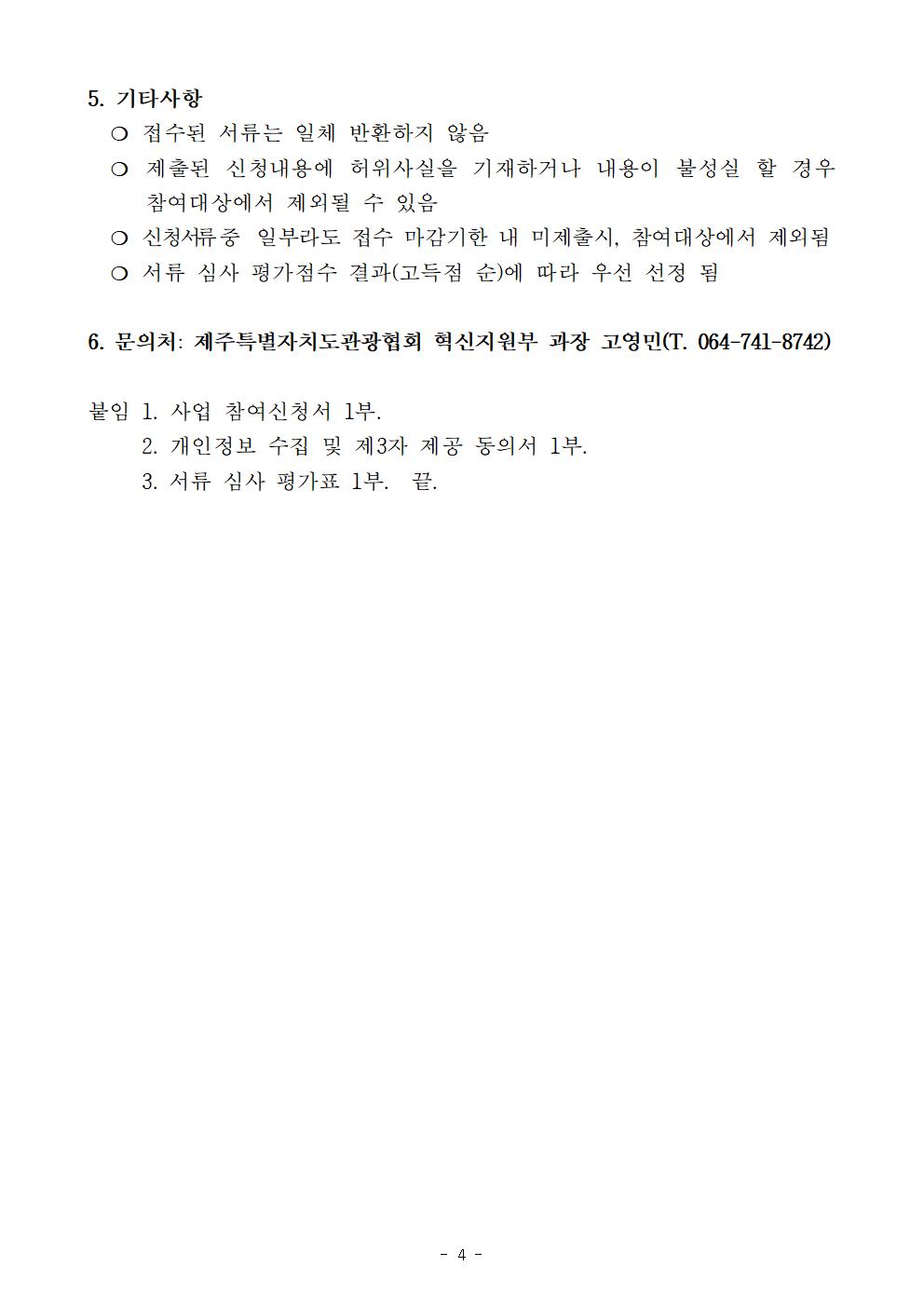 5. 기타사항

❍ 접수된 서류는 일체 반환하지 않음

❍ 제출된 신청내용에 허위사실을 기재하거나 내용이 불성실 할 경우 참여대상에서 제외될 수 있음

❍ 신청서류중 일부라도 접수 마감기한 내 미제출시, 참여대상에서 제외됨

❍ 서류 심사 평가점수 결과(고득점 순)에 따라 우선 선정 됨

6. 문의처: 제주특별자치도관광협회 혁신지원부 과장 고영민(T. 064-741-8742)

붙임 1. 사업 참여신청서 1부.
2. 개인정보 수집 및 제3자 제공 동의서 1부.
3. 서류 심사 평가표 1부. 끝.

- 4 -